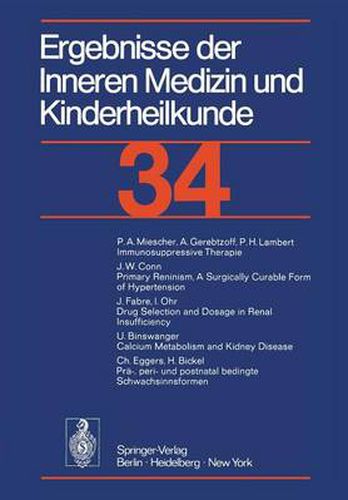 Ergebnisse der Inneren Medizin und Kinderheilkunde

34

P. A. Miescher, A. Gerebtzoff, P. H. Lambert
Immunosuppressive Therapie

J. W. Conn
Primary Reninism, A Surgically Curable Form of Hypertension

J. Fabre, I. Ohr
Drug Selection and Dosage in Renal Insufficiency

U. Binswanger
Calcium Metabolism and Kidney Disease

Ch. Eggers, H. Bickel
Prä-, peri- und postnatal bedingte Schwachsinnsformen

S

Springer-Verlag
Berlin · Heidelberg · New York